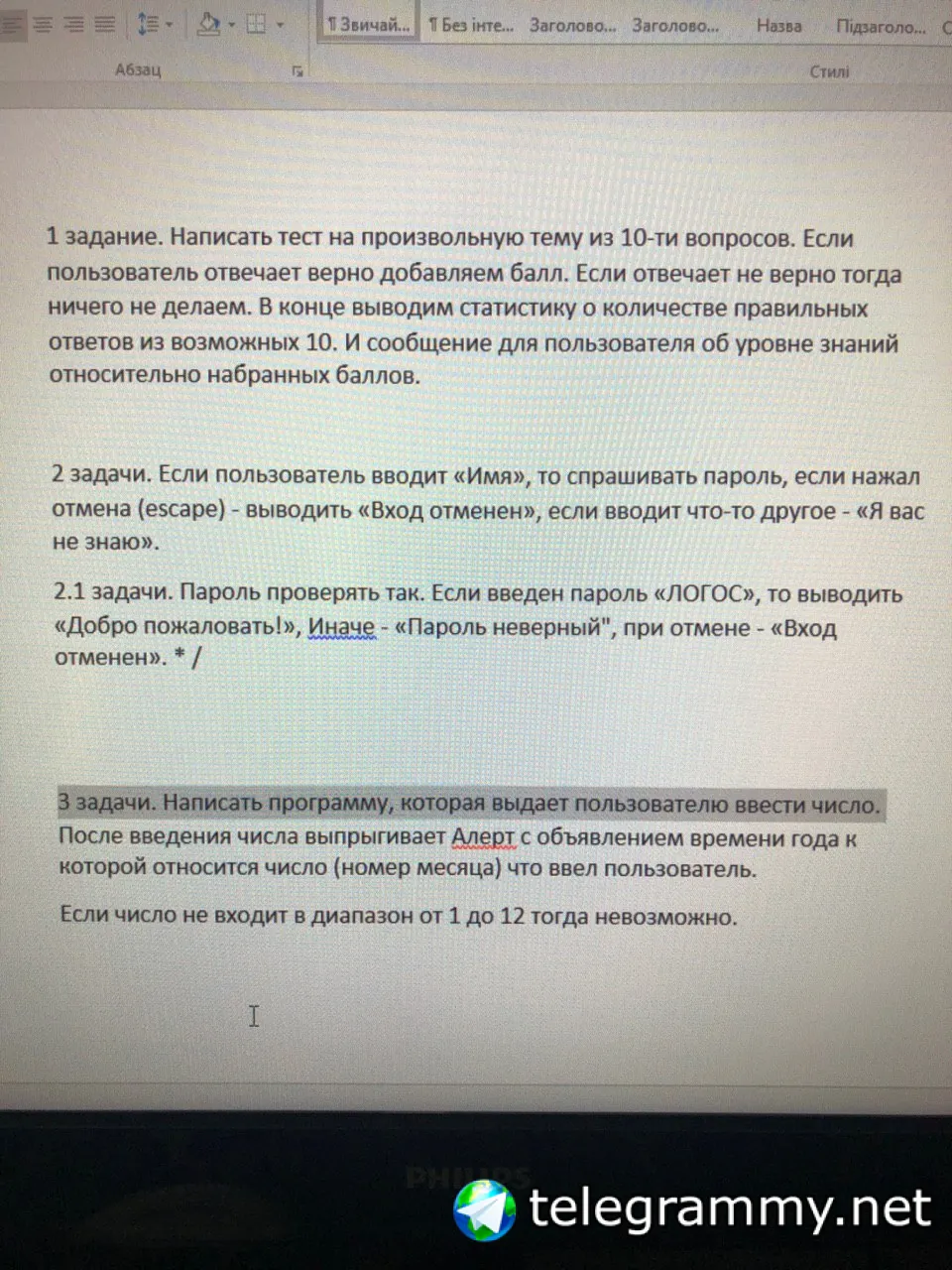 ¶ Звичай... ¶ Без інте... Заголово... Заголово... Назва Підзаголо...

Абзац

Стилі

1 задание. Написать тест на произвольную тему из 10-ти вопросов. Если пользователь отвечает верно добавляем балл. Если отвечает не верно тогда ничего не делаем. В конце выводим статистику о количестве правильных ответов из возможных 10. И сообщение для пользователя об уровне знаний относительно набранных баллов.

2 задачи. Если пользователь вводит «Имя», то спрашивать пароль, если нажал отмена (escape) - выводить «Вход отменен», если вводит что-то другое - «Я вас не знаю».

2.1 задачи. Пароль проверять так. Если введен пароль «ЛОГОС», то выводить «Добро пожаловать!», Иначе - «Пароль неверный", при отмене - «Вход отменен». * /

3 задачи. Написать программу, которая выдает пользователю ввести число. После введения числа выпрыгивает Алерт с объявлением времени года к которой относится число (номер месяца) что ввел пользователь.

Если число не входит в диапазон от 1 до 12 тогда невозможно.

PHILIPS

telegrammy.net